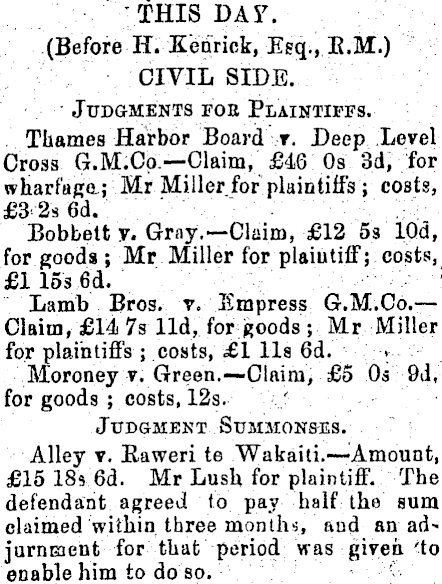 THIS DAY.
(Before H. Kenrick, Esq., R.M.)
CIVIL SIDE.
JUDGMENTS FOR PLAINTIFFS.

Thames Harbor Board v. Deep Level Cross G.M.Co.—Claim, £46 0s 3d, for wharfage; Mr Miller for plaintiffs; costs, £3 2s 6d.

Bobbett v. Gray.—Claim, £12 5s 10d, for goods; Mr Miller for plaintiff; costs, £1 15s 6d.

Lamb Bros. v. Empress G.M.Co.—Claim, £14 7s 11d, for goods; Mr Miller for plaintiffs; costs, £1 11s 6d.

Moroney v. Green.—Claim, £5 0s 9d, for goods; costs, 12s.

JUDGMENT SUMMONSES.

Alley v. Raweri te Wakaiti.—Amount, £15 18s 6d. Mr Lush for plaintiff. The defendant agreed to pay half the sum claimed within three months, and an adjurnment for that period was given to enable him to do so.